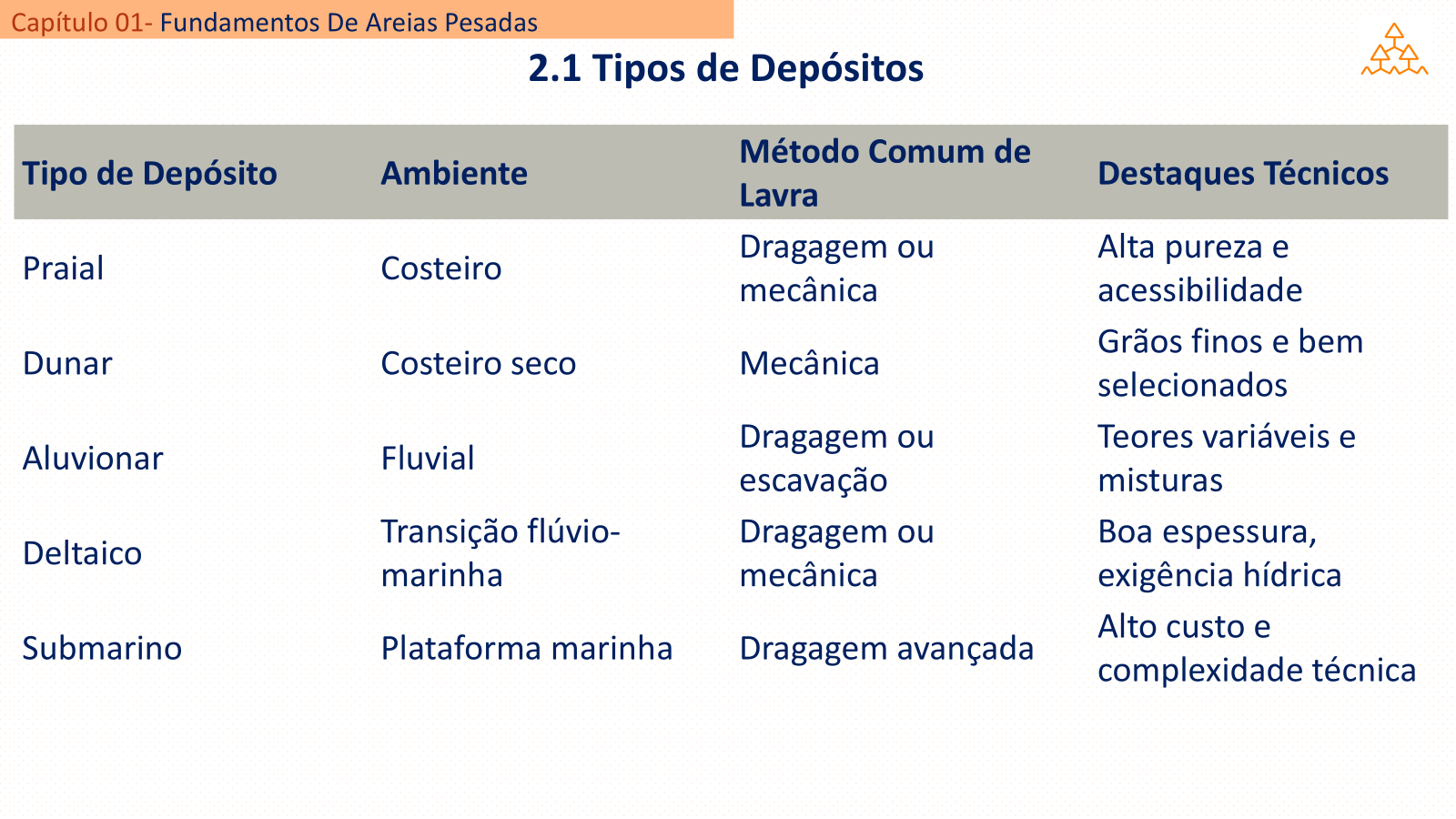 Capítulo 01- Fundamentos De Areias Pesadas

2.1 Tipos de Depósitos

| Tipo de Depósito | Ambiente | Método Comum de Lavra | Destaques Técnicos |
|---|---|---|---|
| Praial | Costeiro | Dragagem ou mecânica | Alta pureza e acessibilidade |
| Dunar | Costeiro seco | Mecânica | Grãos finos e bem selecionados |
| Aluvionar | Fluvial | Dragagem ou escavação | Teores variáveis e misturas |
| Deltaico | Transição flúvio-marinha | Dragagem ou mecânica | Boa espessura, exigência hídrica |
| Submarino | Plataforma marinha | Dragagem avançada | Alto custo e complexidade técnica |